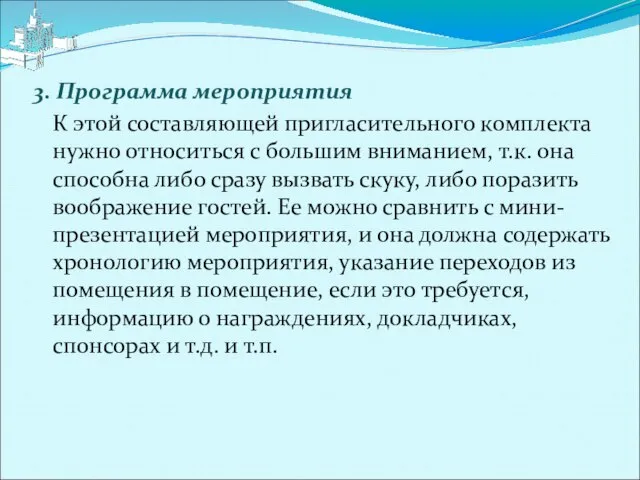 3. Программа мероприятия

К этой составляющей пригласительного комплекта нужно относиться с большим вниманием, т.к. она способна либо сразу вызвать скуку, либо поразить воображение гостей. Ее можно сравнить с мини-презентацией мероприятия, и она должна содержать хронологию мероприятия, указание переходов из помещения в помещение, если это требуется, информацию о награждениях, докладчиках, спонсорах и т.д. и т.п.